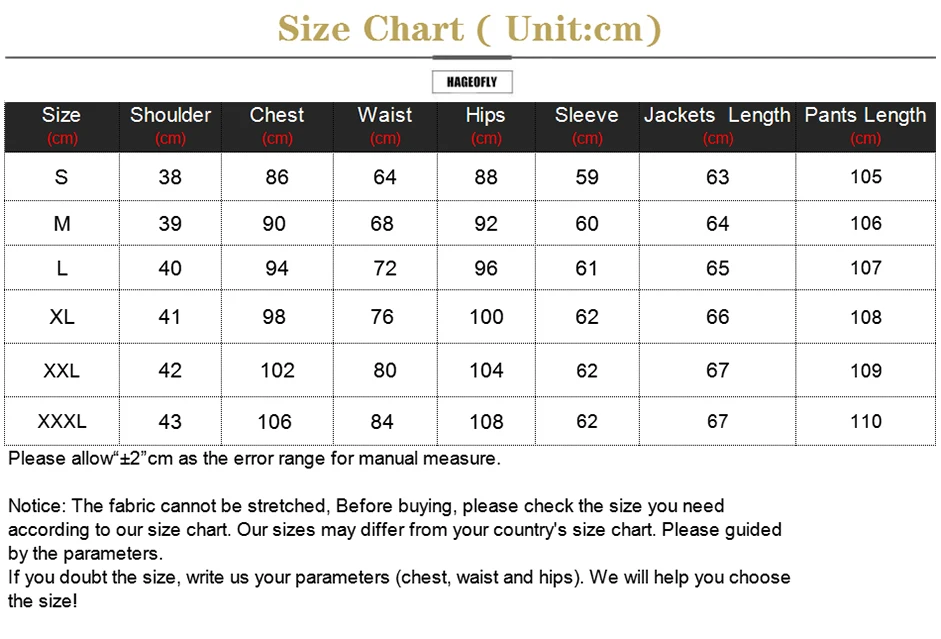 Size Chart ( Unit:cm)

HAGEOFLY

| Size (cm) | Shoulder (cm) | Chest (cm) | Waist (cm) | Hips (cm) | Sleeve (cm) | Jackets Length (cm) | Pants Length (cm) |
|---|---|---|---|---|---|---|---|
| S | 38 | 86 | 64 | 88 | 59 | 63 | 105 |
| M | 39 | 90 | 68 | 92 | 60 | 64 | 106 |
| L | 40 | 94 | 72 | 96 | 61 | 65 | 107 |
| XL | 41 | 98 | 76 | 100 | 62 | 66 | 108 |
| XXL | 42 | 102 | 80 | 104 | 62 | 67 | 109 |
| XXXL | 43 | 106 | 84 | 108 | 62 | 67 | 110 |

Please allow“±2”cm as the error range for manual measure.

Notice: The fabric cannot be stretched, Before buying, please check the size you need according to our size chart. Our sizes may differ from your country's size chart. Please guided by the parameters.
If you doubt the size, write us your parameters (chest, waist and hips). We will help you choose the size!